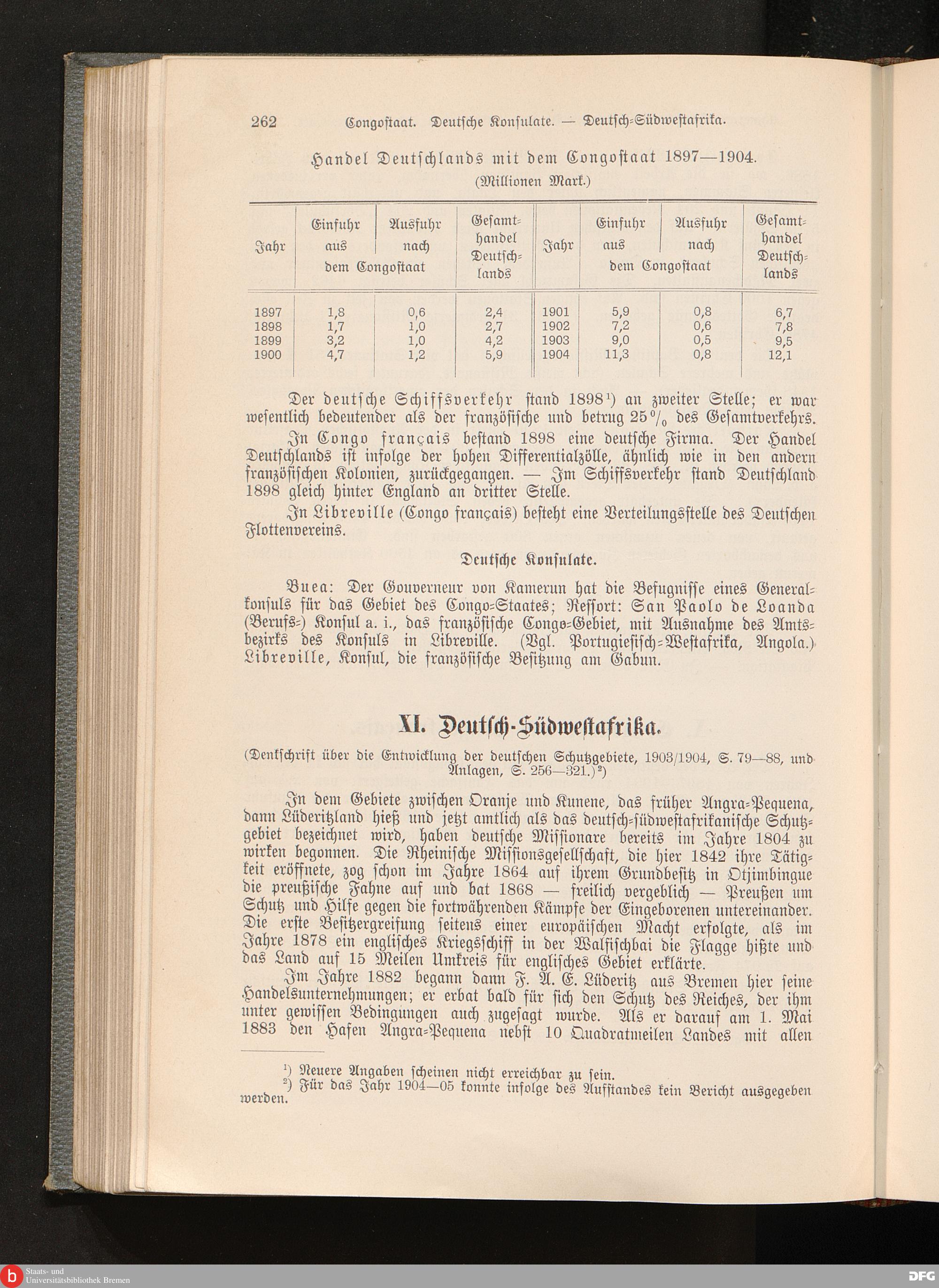 262 Congostaat. Deutsche Konsulate. — Deutsch-Südwestafrika.

Handel Deutschlands mit dem Congostaat 1897—1904.
(Millionen Mark.)

| Jahr | Einfuhr aus dem Congostaat | Ausfuhr nach dem Congostaat | Gesamthandel Deutschlands | Jahr | Einfuhr aus dem Congostaat | Ausfuhr nach dem Congostaat | Gesamthandel Deutschlands |
|---|---|---|---|---|---|---|---|
| 1897 | 1,8 | 0,6 | 2,4 | 1901 | 5,9 | 0,8 | 6,7 |
| 1898 | 1,7 | 1,0 | 2,7 | 1902 | 7,2 | 0,6 | 7,8 |
| 1899 | 3,2 | 1,0 | 4,2 | 1903 | 9,0 | 0,5 | 9,5 |
| 1900 | 4,7 | 1,2 | 5,9 | 1904 | 11,3 | 0,8 | 12,1 |

Der deutsche Schiffsverkehr stand 1898¹) an zweiter Stelle; er war wesentlich bedeutender als der französische und betrug 25 % des Gesamtverkehrs.

In Congo français bestand 1898 eine deutsche Firma. Der Handel Deutschlands ist infolge der hohen Differentialzölle, ähnlich wie in den andern französischen Kolonien, zurückgegangen. — Im Schiffsverkehr stand Deutschland 1898 gleich hinter England an dritter Stelle.

In Libreville (Congo français) besteht eine Verteilungsstelle des Deutschen Flottenvereins.

Deutsche Konsulate.

Buea: Der Gouverneur von Kamerun hat die Befugnisse eines Generalkonsuls für das Gebiet des Congo-Staates; Ressort: San Paolo de Loanda (Berufs-) Konsul a. i., das französische Congo-Gebiet, mit Ausnahme des Amtsbezirks des Konsuls in Libreville. (Vgl. Portugiesisch-Westafrika, Angola.) Libreville, Konsul, die französische Besitzung am Gabun.

XI. Deutsch-Südwestafrika.

(Denkschrift über die Entwicklung der deutschen Schutzgebiete, 1903/1904, S. 79—88, und Anlagen, S. 256—321.)²)

In dem Gebiete zwischen Oranje und Kunene, das früher Angra-Pequena, dann Lüderitzland hieß und jetzt amtlich als das deutsch-südwestafrikanische Schutzgebiet bezeichnet wird, haben deutsche Missionare bereits im Jahre 1804 zu wirken begonnen. Die Rheinische Missionsgesellschaft, die hier 1842 ihre Tätigkeit eröffnete, zog schon im Jahre 1864 auf ihrem Grundbesitz in Otjimbingue die preußische Fahne auf und bat 1868 — freilich vergeblich — Preußen um Schutz und Hilfe gegen die fortwährenden Kämpfe der Eingeborenen untereinander. Die erste Besitzergreifung seitens einer europäischen Macht erfolgte, als im Jahre 1878 ein englisches Kriegsschiff in der Walfischbai die Flagge hißte und das Land auf 15 Meilen Umkreis für englisches Gebiet erklärte.

Im Jahre 1882 begann dann F. A. E. Lüderitz aus Bremen hier seine Handelsunternehmungen; er erbat bald für sich den Schutz des Reiches, der ihm unter gewissen Bedingungen auch zugesagt wurde. Als er darauf am 1. Mai 1883 den Hafen Angra-Pequena nebst 10 Quadratmeilen Landes mit allen

¹) Neuere Angaben scheinen nicht erreichbar zu sein.
²) Für das Jahr 1904—05 konnte infolge des Aufstandes kein Bericht ausgegeben werden.

Staats- und Universitätsbibliothek Bremen
DFG